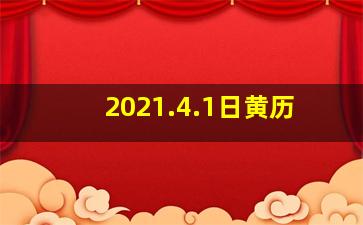 2021.4.1日黄历